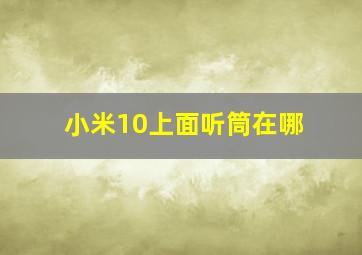 小米10上面听筒在哪